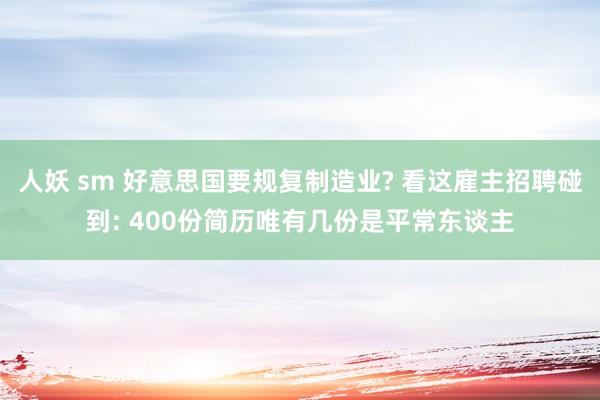 人妖 sm 好意思国要规复制造业? 看这雇主招聘碰到: 400份简历唯有几份是平常东谈主